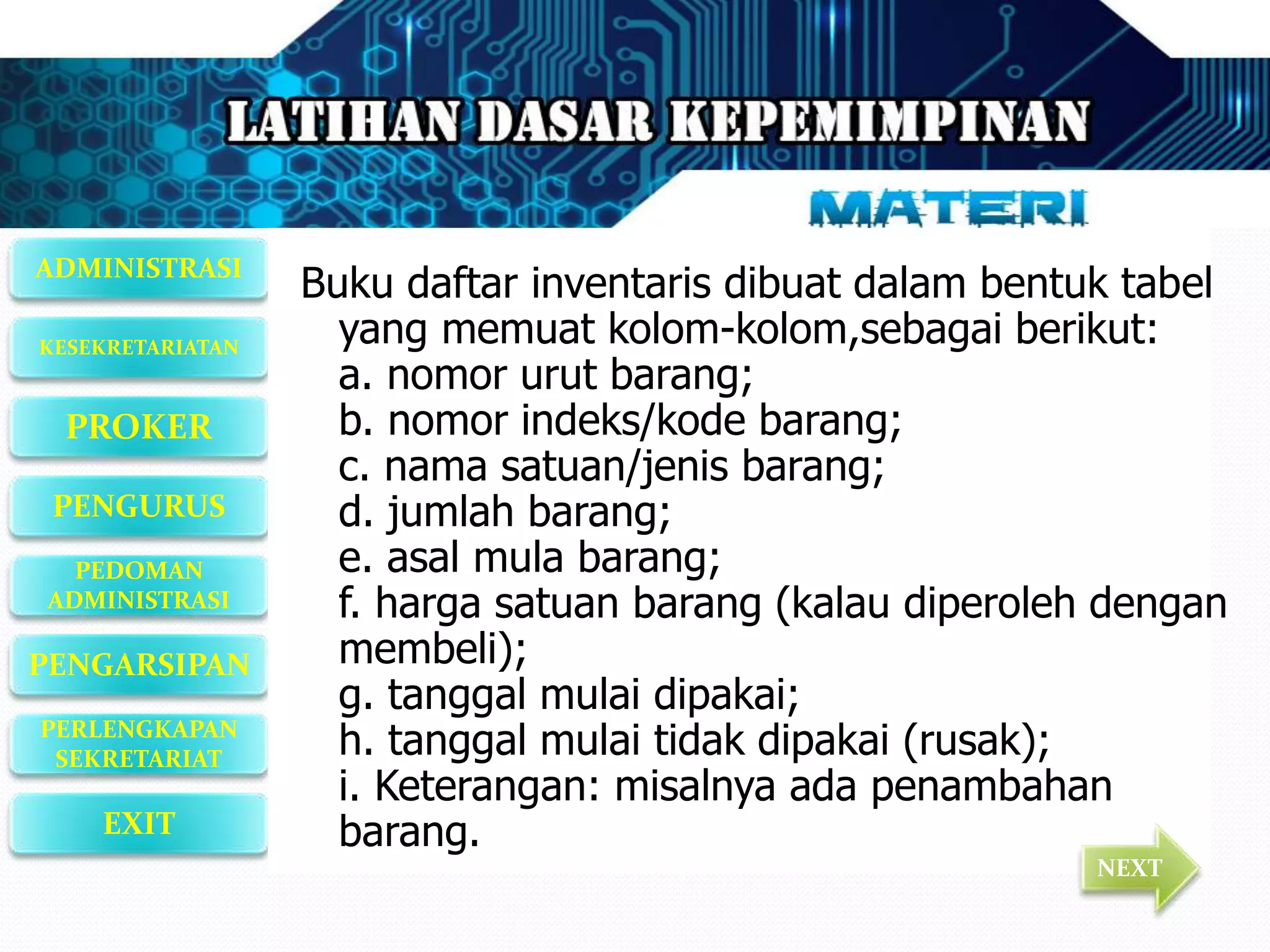 LATIHAN DASAR KEPEMIMPINAN

MATERI

ADMINISTRASI

KESEKRETARIATAN

PROKER

PENGURUS

PEDOMAN ADMINISTRASI

PENGARSIPAN

PERLENGKAPAN SEKRETARIAT

EXIT

Buku daftar inventaris dibuat dalam bentuk tabel yang memuat kolom-kolom,sebagai berikut:
a. nomor urut barang;
b. nomor indeks/kode barang;
c. nama satuan/jenis barang;
d. jumlah barang;
e. asal mula barang;
f. harga satuan barang (kalau diperoleh dengan membeli);
g. tanggal mulai dipakai;
h. tanggal mulai tidak dipakai (rusak);
i. Keterangan: misalnya ada penambahan barang.

NEXT